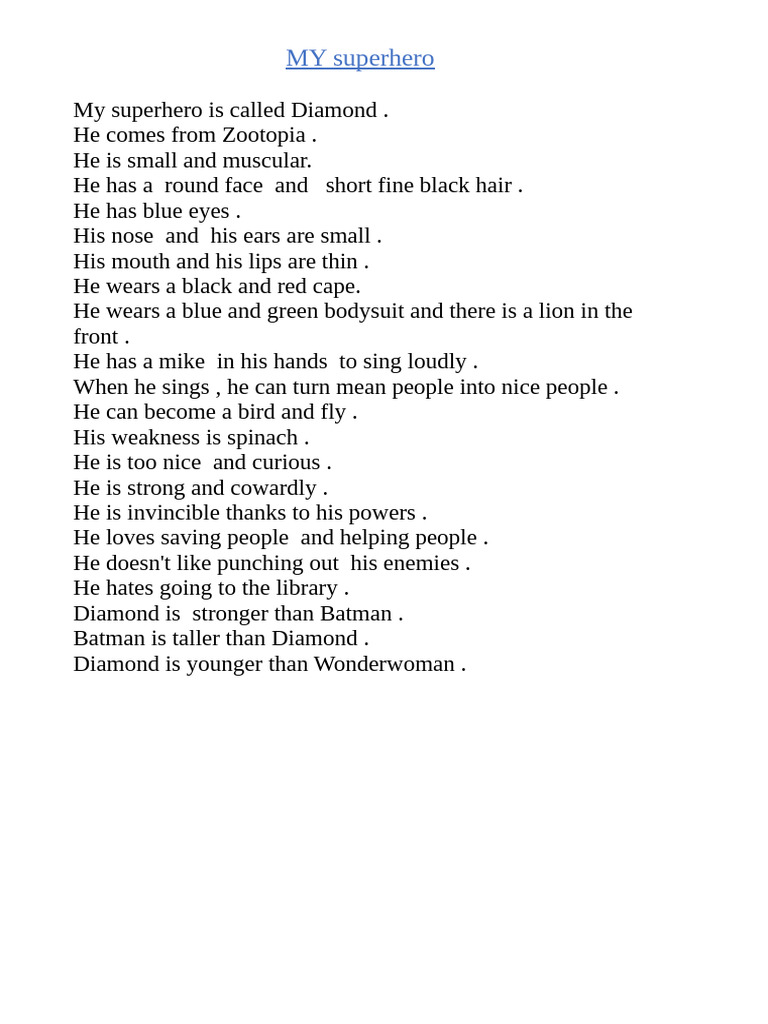 MY superhero

My superhero is called Diamond .
He comes from Zootopia .
He is small and muscular.
He has a round face and short fine black hair .
He has blue eyes .
His nose and his ears are small .
His mouth and his lips are thin .
He wears a black and red cape.
He wears a blue and green bodysuit and there is a lion in the front .
He has a mike in his hands to sing loudly .
When he sings , he can turn mean people into nice people .
He can become a bird and fly .
His weakness is spinach .
He is too nice and curious .
He is strong and cowardly .
He is invincible thanks to his powers .
He loves saving people and helping people .
He doesn't like punching out his enemies .
He hates going to the library .
Diamond is stronger than Batman .
Batman is taller than Diamond .
Diamond is younger than Wonderwoman .